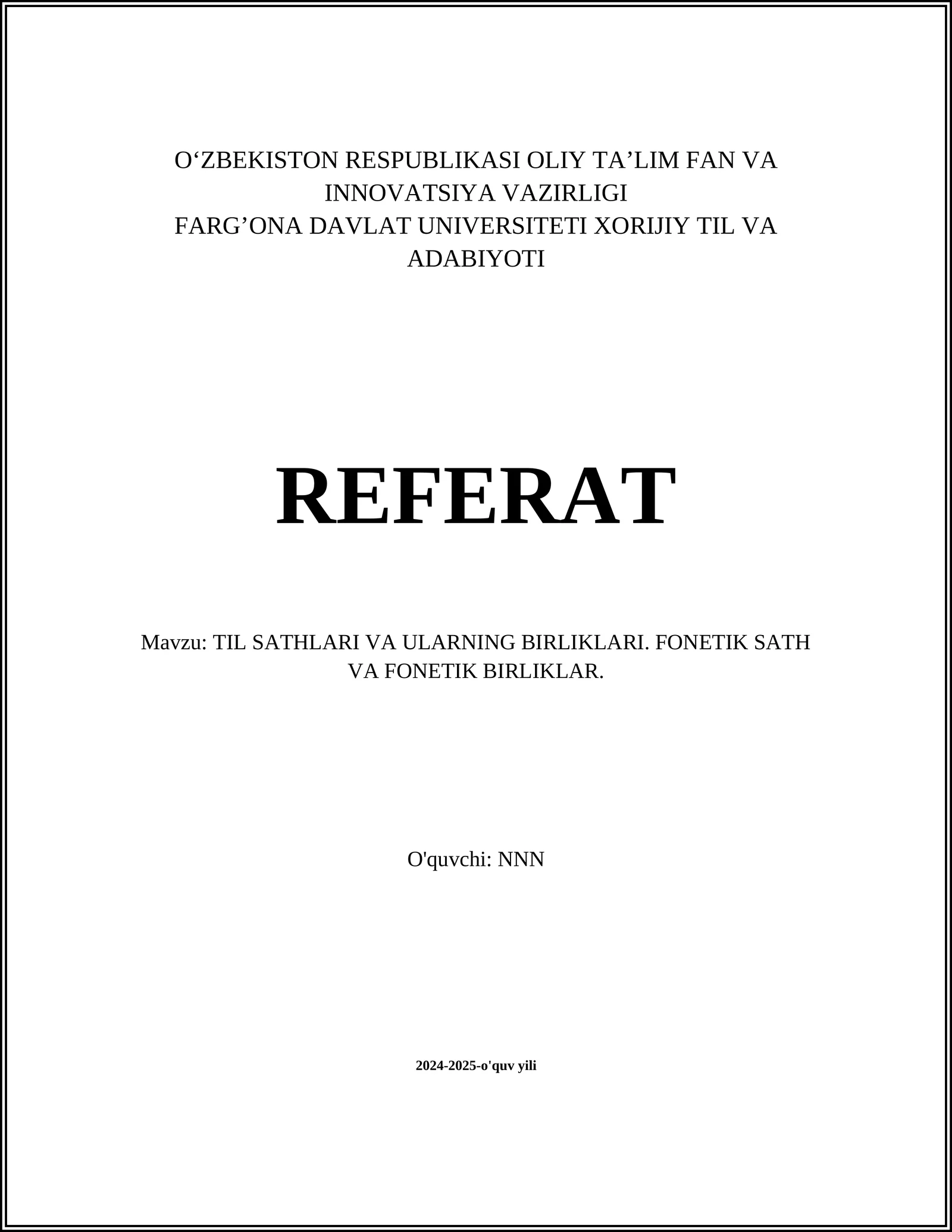 O‘ZBEKISTON RESPUBLIKASI OLIY TA’LIM FAN VA INNOVATSIYA VAZIRLIGI
FARG’ONA DAVLAT UNIVERSITETI XORIJIY TIL VA ADABIYOTI

REFERAT

Mavzu: TIL SATHLARI VA ULARNING BIRLIKLARI. FONETIK SATH VA FONETIK BIRLIKLAR.

O'quvchi: NNN

2024-2025-o'quv yili